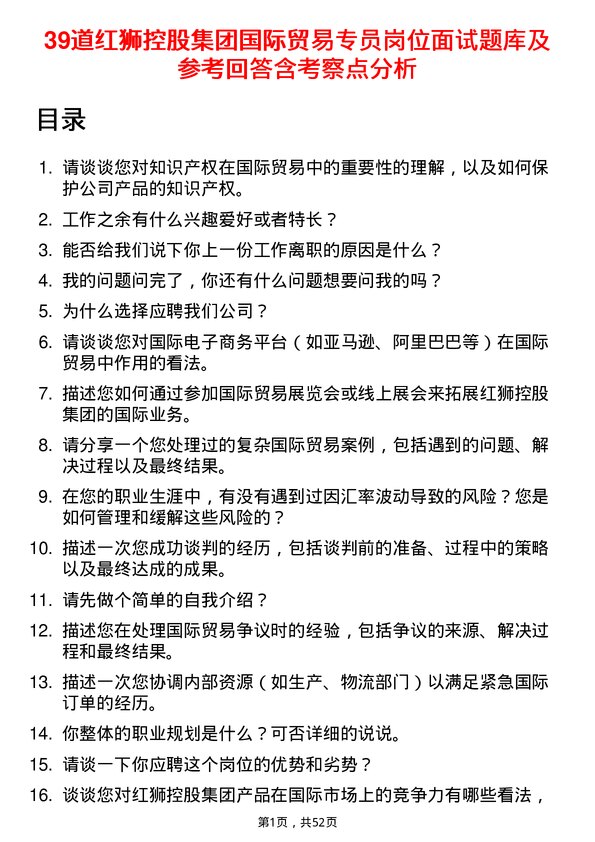 39道红狮控股集团国际贸易专员岗位面试题库及参考回答含考察点分析

目录

1. 请谈谈您对知识产权在国际贸易中的重要性的理解，以及如何保护公司产品的知识产权。
2. 工作之余有什么兴趣爱好或者特长？
3. 能否给我们说下你上一份工作离职的原因是什么？
4. 我的问题问完了，你还有什么问题想要问我的吗？
5. 为什么选择应聘我们公司？
6. 请谈谈您对国际电子商务平台（如亚马逊、阿里巴巴等）在国际贸易中作用的看法。
7. 描述您如何通过参加国际贸易展览会或线上展会来拓展红狮控股集团的国际业务。
8. 请分享一个您处理过的复杂国际贸易案例，包括遇到的问题、解决过程以及最终结果。
9. 在您的职业生涯中，有没有遇到过因汇率波动导致的风险？您是如何管理和缓解这些风险的？
10. 描述一次您成功谈判的经历，包括谈判前的准备、过程中的策略以及最终达成的成果。
11. 请先做个简单的自我介绍？
12. 描述您在处理国际贸易争议时的经验，包括争议的来源、解决过程和最终结果。
13. 描述一次您协调内部资源（如生产、物流部门）以满足紧急国际订单的经历。
14. 你整体的职业规划是什么？可否详细的说说。
15. 请谈一下你应聘这个岗位的优势和劣势？
16. 谈谈您对红狮控股集团产品在国际市场上的竞争力有哪些看法，

第1页，共52页